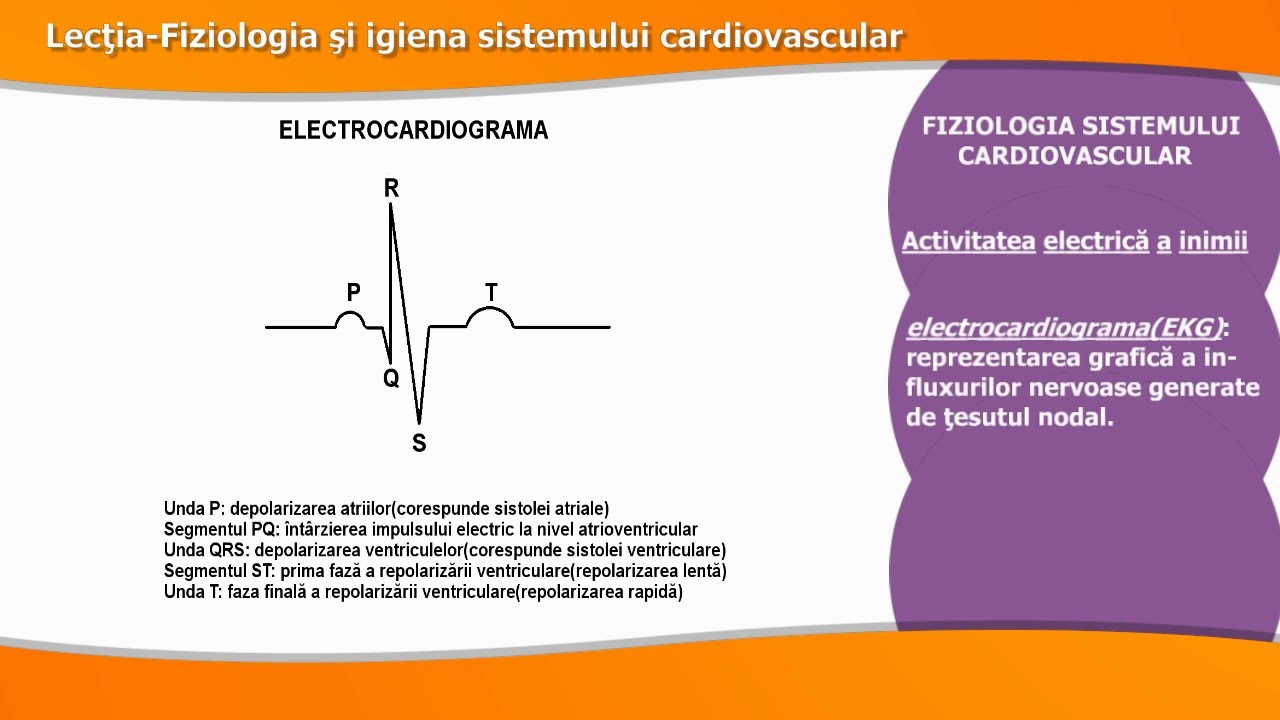 Lecţia-Fiziologia şi igiena sistemului cardiovascular

ELECTROCARDIOGRAMA

R

P

T

Q

S

Unda P: depolarizarea atriilor(corespunde sistolei atriale)
Segmentul PQ: întârzierea impulsului electric la nivel atrioventricular
Unda QRS: depolarizarea ventriculelor(corespunde sistolei ventriculare)
Segmentul ST: prima fază a repolarizării ventriculare(repolarizarea lentă)
Unda T: faza finală a repolarizării ventriculare(repolarizarea rapidă)

FIZIOLOGIA SISTEMULUI CARDIOVASCULAR

Activitatea electrică a inimii

electrocardiograma(EKG): reprezentarea grafică a influxurilor nervoase generate de ţesutul nodal.